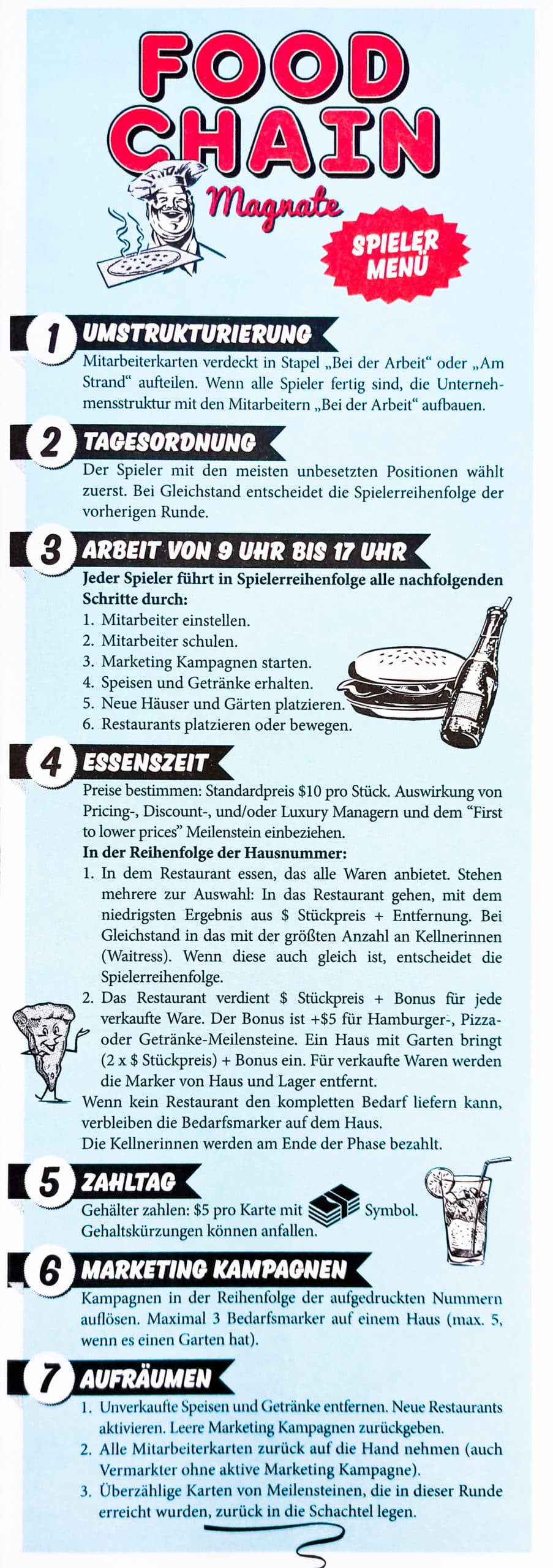 FOOD CHAIN

Magnate

SPIELER MENÜ

1 UMSTRUKTURIERUNG

Mitarbeiterkarten verdeckt in Stapel „Bei der Arbeit“ oder „Am Strand“ aufteilen. Wenn alle Spieler fertig sind, die Unternehmensstruktur mit den Mitarbeitern „Bei der Arbeit“ aufbauen.

2 TAGESORDNUNG

Der Spieler mit den meisten unbesetzten Positionen wählt zuerst. Bei Gleichstand entscheidet die Spielerreihenfolge der vorherigen Runde.

3 ARBEIT VON 9 UHR BIS 17 UHR

Jeder Spieler führt in Spielerreihenfolge alle nachfolgenden Schritte durch:
1. Mitarbeiter einstellen.
2. Mitarbeiter schulen.
3. Marketing Kampagnen starten.
4. Speisen und Getränke erhalten.
5. Neue Häuser und Gärten platzieren.
6. Restaurants platzieren oder bewegen.

4 ESSENSZEIT

Preise bestimmen: Standardpreis $10 pro Stück. Auswirkung von Pricing-, Discount-, und/oder Luxury Managern und dem "First to lower prices" Meilenstein einbeziehen.

In der Reihenfolge der Hausnummer:
1. In dem Restaurant essen, das alle Waren anbietet. Stehen mehrere zur Auswahl: In das Restaurant gehen, mit dem niedrigsten Ergebnis aus $ Stückpreis + Entfernung. Bei Gleichstand in das mit der größten Anzahl an Kellnerinnen (Waitress). Wenn diese auch gleich ist, entscheidet die Spielerreihenfolge.
2. Das Restaurant verdient $ Stückpreis + Bonus für jede verkaufte Ware. Der Bonus ist +$5 für Hamburger-, Pizza- oder Getränke-Meilensteine. Ein Haus mit Garten bringt (2 x $ Stückpreis) + Bonus ein. Für verkaufte Waren werden die Marker von Haus und Lager entfernt.

Wenn kein Restaurant den kompletten Bedarf liefern kann, verbleiben die Bedarfsmarker auf dem Haus.
Die Kellnerinnen werden am Ende der Phase bezahlt.

5 ZAHLTAG

Gehälter zahlen: $5 pro Karte mit Symbol. Gehaltskürzungen können anfallen.

6 MARKETING KAMPAGNEN

Kampagnen in der Reihenfolge der aufgedruckten Nummern auflösen. Maximal 3 Bedarfsmarker auf einem Haus (max. 5, wenn es einen Garten hat).

7 AUFRÄUMEN

1. Unverkaufte Speisen und Getränke entfernen. Neue Restaurants aktivieren. Leere Marketing Kampagnen zurückgeben.
2. Alle Mitarbeiterkarten zurück auf die Hand nehmen (auch Vermarkter ohne aktive Marketing Kampagne).
3. Überzählige Karten von Meilensteinen, die in dieser Runde erreicht wurden, zurück in die Schachtel legen.